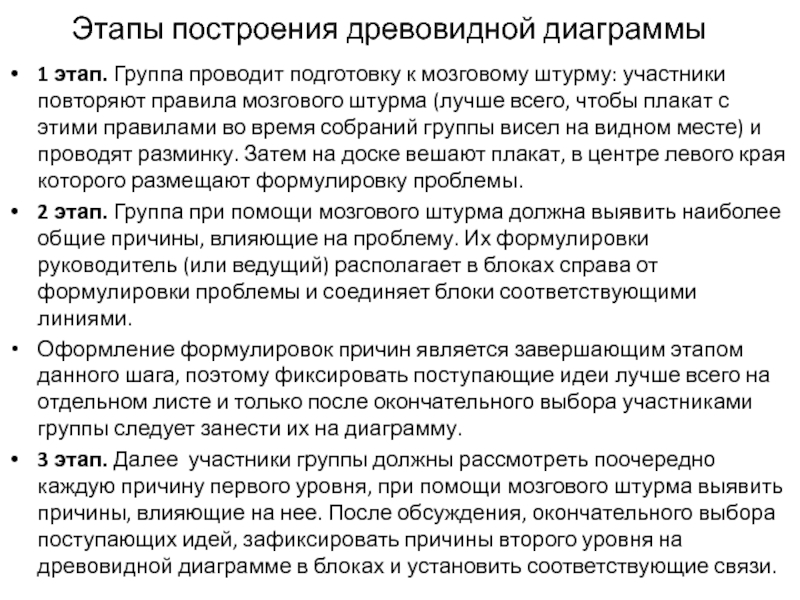 Этапы построения древовидной диаграммы

• 1 этап. Группа проводит подготовку к мозговому штурму: участники повторяют правила мозгового штурма (лучше всего, чтобы плакат с этими правилами во время собраний группы висел на видном месте) и проводят разминку. Затем на доске вешают плакат, в центре левого края которого размещают формулировку проблемы.

• 2 этап. Группа при помощи мозгового штурма должна выявить наиболее общие причины, влияющие на проблему. Их формулировки руководитель (или ведущий) располагает в блоках справа от формулировки проблемы и соединяет блоки соответствующими линиями.

• Оформление формулировок причин является завершающим этапом данного шага, поэтому фиксировать поступающие идеи лучше всего на отдельном листе и только после окончательного выбора участниками группы следует занести их на диаграмму.

• 3 этап. Далее участники группы должны рассмотреть поочередно каждую причину первого уровня, при помощи мозгового штурма выявить причины, влияющие на нее. После обсуждения, окончательного выбора поступающих идей, зафиксировать причины второго уровня на древовидной диаграмме в блоках и установить соответствующие связи.